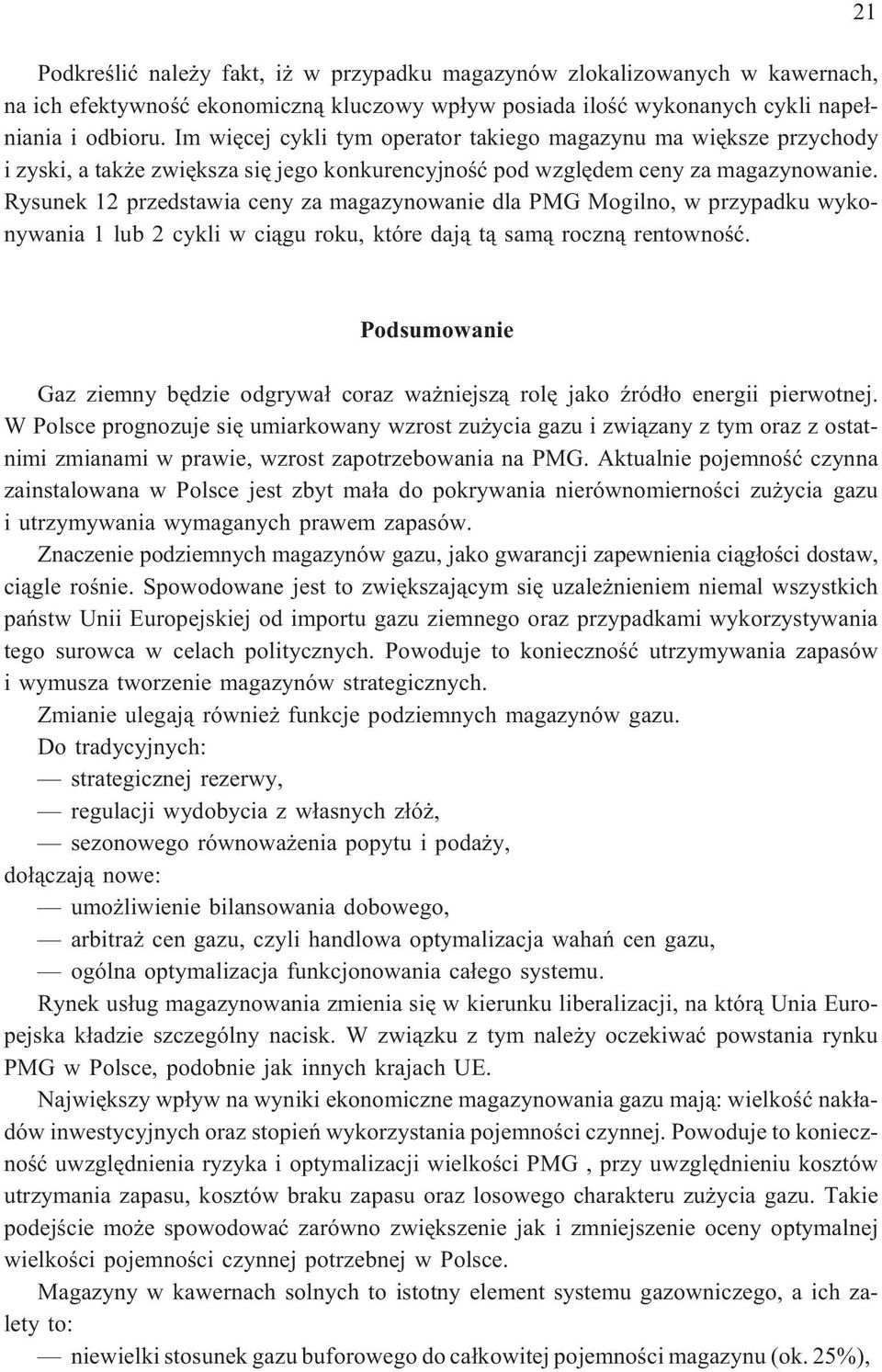 21

Podkreślić należy fakt, iż w przypadku magazynów zlokalizowanych w kawernach, na ich efektywność ekonomiczną kluczowy wpływ posiada ilość wykonanych cykli napełniania i odbioru. Im więcej cykli tym operator takiego magazynu ma większe przychody i zyski, a także zwiększa się jego konkurencyjność pod względem ceny za magazynowanie. Rysunek 12 przedstawia ceny za magazynowanie dla PMG Mogilno, w przypadku wykonywania 1 lub 2 cykli w ciągu roku, które dają tą samą roczną rentowność.

Podsumowanie

Gaz ziemny będzie odgrywał coraz ważniejszą rolę jako źródło energii pierwotnej. W Polsce prognozuje się umiarkowany wzrost zużycia gazu i związany z tym oraz z ostatnimi zmianami w prawie, wzrost zapotrzebowania na PMG. Aktualnie pojemność czynna zainstalowana w Polsce jest zbyt mała do pokrywania nierównomierności zużycia gazu i utrzymywania wymaganych prawem zapasów.

Znaczenie podziemnych magazynów gazu, jako gwarancji zapewnienia ciągłości dostaw, ciągle rośnie. Spowodowane jest to zwiększającym się uzależnieniem niemal wszystkich państw Unii Europejskiej od importu gazu ziemnego oraz przypadkami wykorzystywania tego surowca w celach politycznych. Powoduje to konieczność utrzymywania zapasów i wymusza tworzenie magazynów strategicznych.

Zmianie ulegają również funkcje podziemnych magazynów gazu.

Do tradycyjnych:
— strategicznej rezerwy,
— regulacji wydobycia z własnych złóż,
— sezonowego równoważenia popytu i podaży,
dołączają nowe:
— umożliwienie bilansowania dobowego,
— arbitraż cen gazu, czyli handlowa optymalizacja wahań cen gazu,
— ogólna optymalizacja funkcjonowania całego systemu.

Rynek usług magazynowania zmienia się w kierunku liberalizacji, na którą Unia Europejska kładzie szczególny nacisk. W związku z tym należy oczekiwać powstania rynku PMG w Polsce, podobnie jak innych krajach UE.

Największy wpływ na wyniki ekonomiczne magazynowania gazu mają: wielkość nakładów inwestycyjnych oraz stopień wykorzystania pojemności czynnej. Powoduje to konieczność uwzględnienia ryzyka i optymalizacji wielkości PMG , przy uwzględnieniu kosztów utrzymania zapasu, kosztów braku zapasu oraz losowego charakteru zużycia gazu. Takie podejście może spowodować zarówno zwiększenie jak i zmniejszenie oceny optymalnej wielkości pojemności czynnej potrzebnej w Polsce.

Magazyny w kawernach solnych to istotny element systemu gazowniczego, a ich zalety to:
— niewielki stosunek gazu buforowego do całkowitej pojemności magazynu (ok. 25%),